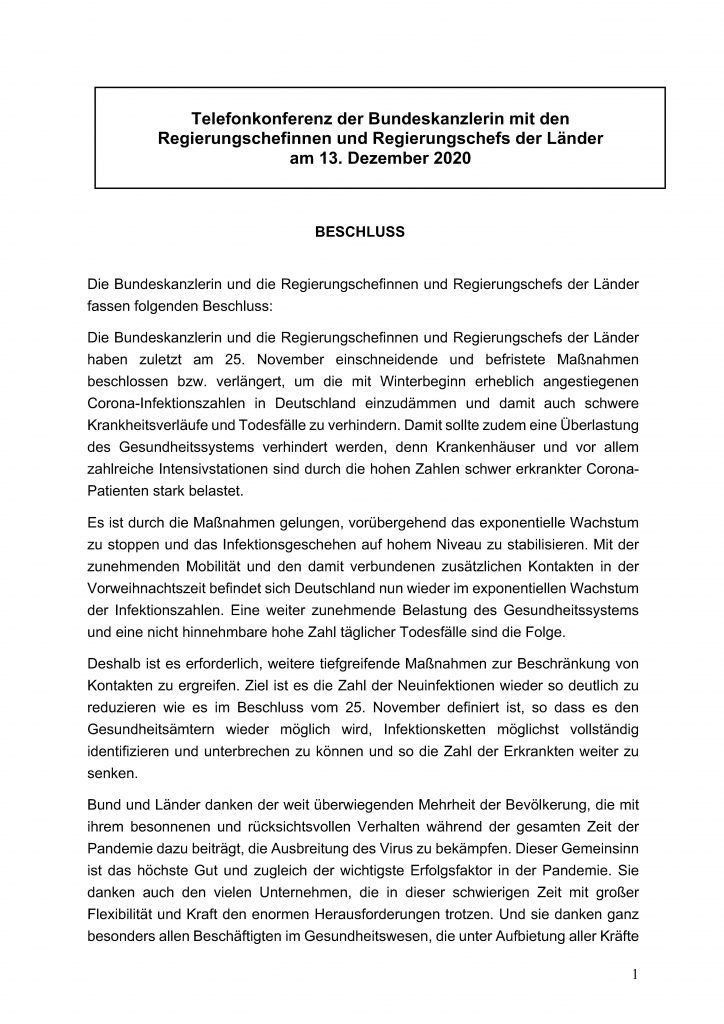 Telefonkonferenz der Bundeskanzlerin mit den Regierungschefinnen und Regierungschefs der Länder am 13. Dezember 2020

BESCHLUSS

Die Bundeskanzlerin und die Regierungschefinnen und Regierungschefs der Länder fassen folgenden Beschluss:

Die Bundeskanzlerin und die Regierungschefinnen und Regierungschefs der Länder haben zuletzt am 25. November einschneidende und befristete Maßnahmen beschlossen bzw. verlängert, um die mit Winterbeginn erheblich angestiegenen Corona-Infektionszahlen in Deutschland einzudämmen und damit auch schwere Krankheitsverläufe und Todesfälle zu verhindern. Damit sollte zudem eine Überlastung des Gesundheitssystems verhindert werden, denn Krankenhäuser und vor allem zahlreiche Intensivstationen sind durch die hohen Zahlen schwer erkrankter Corona-Patienten stark belastet.

Es ist durch die Maßnahmen gelungen, vorübergehend das exponentielle Wachstum zu stoppen und das Infektionsgeschehen auf hohem Niveau zu stabilisieren. Mit der zunehmenden Mobilität und den damit verbundenen zusätzlichen Kontakten in der Vorweihnachtszeit befindet sich Deutschland nun wieder im exponentiellen Wachstum der Infektionszahlen. Eine weiter zunehmende Belastung des Gesundheitssystems und eine nicht hinnehmbare hohe Zahl täglicher Todesfälle sind die Folge.

Deshalb ist es erforderlich, weitere tiefgreifende Maßnahmen zur Beschränkung von Kontakten zu ergreifen. Ziel ist es die Zahl der Neuinfektionen wieder so deutlich zu reduzieren wie es im Beschluss vom 25. November definiert ist, so dass es den Gesundheitsämtern wieder möglich wird, Infektionsketten möglichst vollständig identifizieren und unterbrechen zu können und so die Zahl der Erkrankten weiter zu senken.

Bund und Länder danken der weit überwiegenden Mehrheit der Bevölkerung, die mit ihrem besonnenen und rücksichtsvollen Verhalten während der gesamten Zeit der Pandemie dazu beiträgt, die Ausbreitung des Virus zu bekämpfen. Dieser Gemeinsinn ist das höchste Gut und zugleich der wichtigste Erfolgsfaktor in der Pandemie. Sie danken auch den vielen Unternehmen, die in dieser schwierigen Zeit mit großer Flexibilität und Kraft den enormen Herausforderungen trotzen. Und sie danken ganz besonders allen Beschäftigten im Gesundheitswesen, die unter Aufbietung aller Kräfte

1